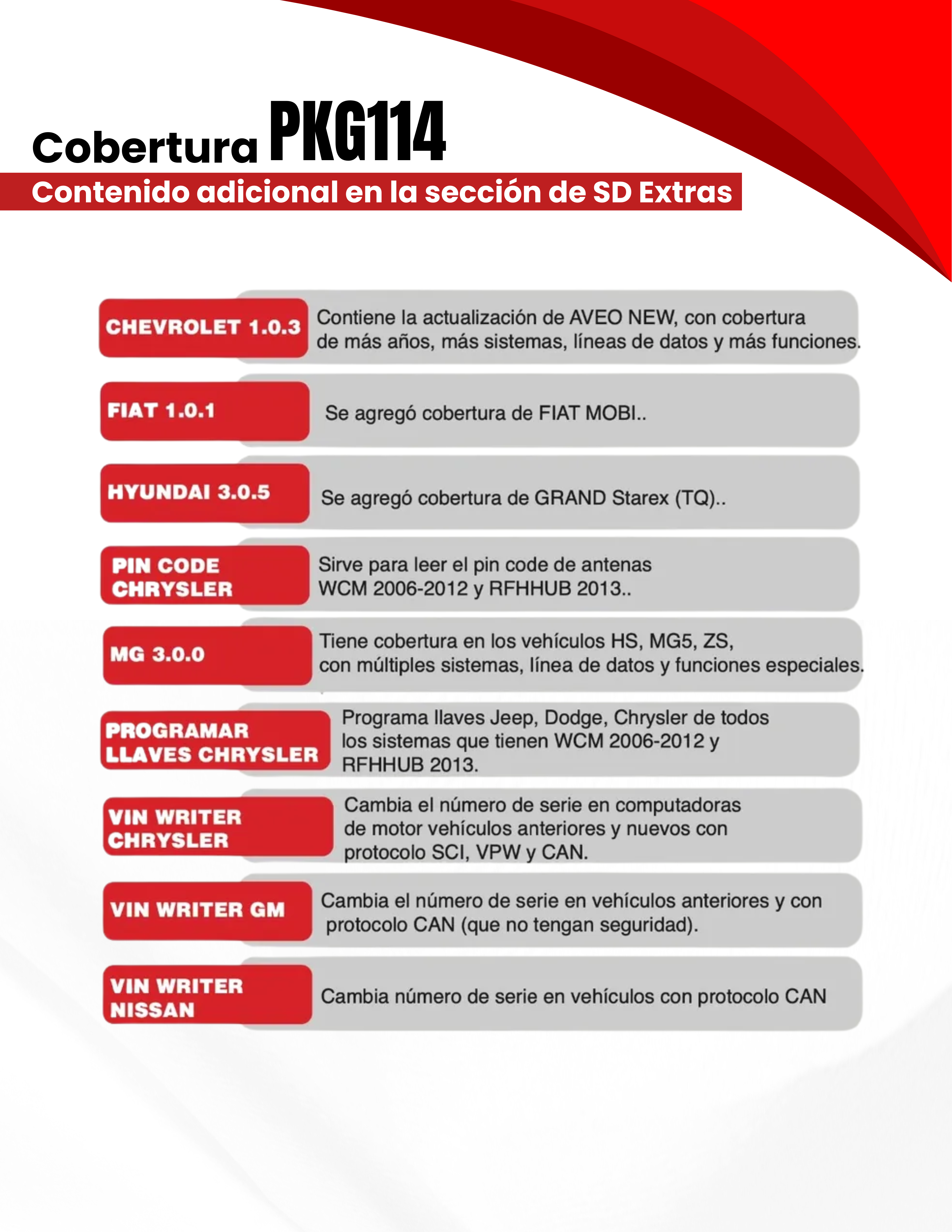 Cobertura PKG114

Contenido adicional en la sección de SD Extras

CHEVROLET 1.0.3
Contiene la actualización de AVEO NEW, con cobertura de más años, más sistemas, líneas de datos y más funciones.

FIAT 1.0.1
Se agregó cobertura de FIAT MOBI..

HYUNDAI 3.0.5
Se agregó cobertura de GRAND Starex (TQ)..

PIN CODE CHRYSLER
Sirve para leer el pin code de antenas WCM 2006-2012 y RFHHUB 2013..

MG 3.0.0
Tiene cobertura en los vehículos HS, MG5, ZS, con múltiples sistemas, línea de datos y funciones especiales.

PROGRAMAR LLAVES CHRYSLER
Programa llaves Jeep, Dodge, Chrysler de todos los sistemas que tienen WCM 2006-2012 y RFHHUB 2013.

VIN WRITER CHRYSLER
Cambia el número de serie en computadoras de motor vehículos anteriores y nuevos con protocolo SCI, VPW y CAN.

VIN WRITER GM
Cambia el número de serie en vehículos anteriores y con protocolo CAN (que no tengan seguridad).

VIN WRITER NISSAN
Cambia número de serie en vehículos con protocolo CAN